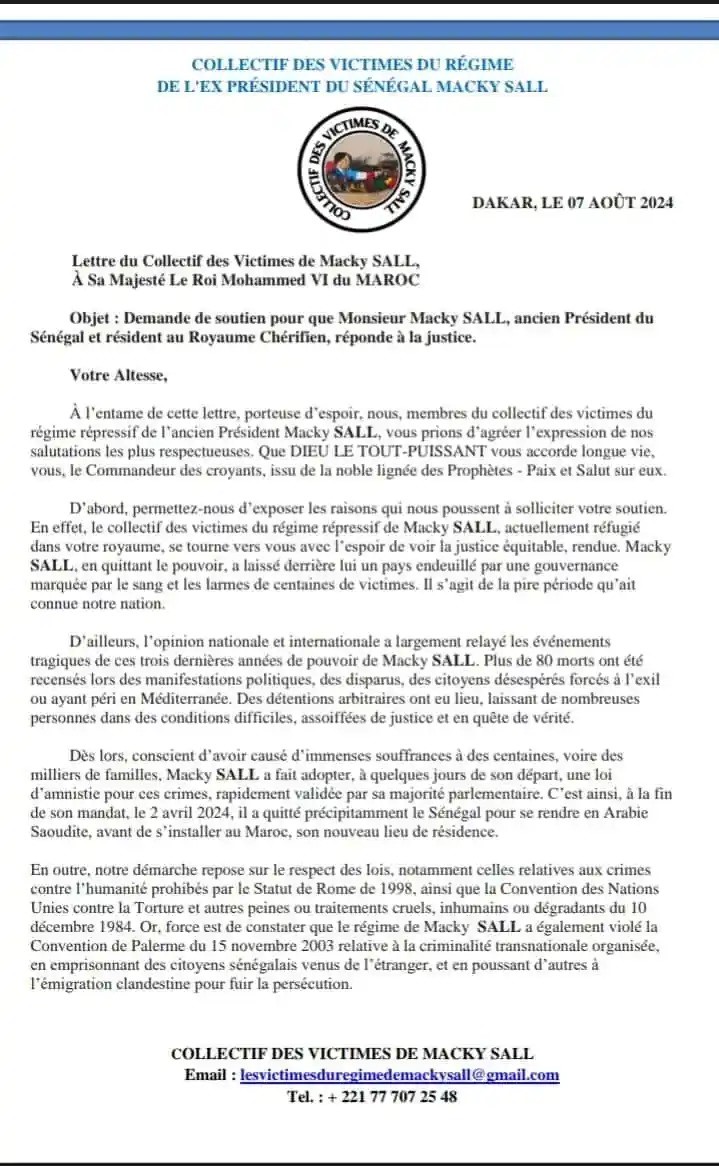 COLLECTIF DES VICTIMES DU RÉGIME
DE L'EX PRÉSIDENT DU SÉNÉGAL MACKY SALL

COLLECTIF DES VICTIMES DE MACKY SALL

DAKAR, LE 07 AOÛT 2024

Lettre du Collectif des Victimes de Macky SALL,
À Sa Majesté Le Roi Mohammed VI du MAROC

Objet : Demande de soutien pour que Monsieur Macky SALL, ancien Président du Sénégal et résident au Royaume Chérifien, réponde à la justice.

Votre Altesse,

À l'entame de cette lettre, porteuse d'espoir, nous, membres du collectif des victimes du régime répressif de l'ancien Président Macky SALL, vous prions d'agréer l'expression de nos salutations les plus respectueuses. Que DIEU LE TOUT-PUISSANT vous accorde longue vie, vous, le Commandeur des croyants, issu de la noble lignée des Prophètes - Paix et Salut sur eux.

D'abord, permettez-nous d'exposer les raisons qui nous poussent à solliciter votre soutien. En effet, le collectif des victimes du régime répressif de Macky SALL, actuellement réfugié dans votre royaume, se tourne vers vous avec l'espoir de voir la justice équitable, rendue. Macky SALL, en quittant le pouvoir, a laissé derrière lui un pays endeuillé par une gouvernance marquée par le sang et les larmes de centaines de victimes. Il s'agit de la pire période qu'ait connue notre nation.

D'ailleurs, l'opinion nationale et internationale a largement relayé les événements tragiques de ces trois dernières années de pouvoir de Macky SALL. Plus de 80 morts ont été recensés lors des manifestations politiques, des disparus, des citoyens désespérés forcés à l'exil ou ayant péri en Méditerranée. Des détentions arbitraires ont eu lieu, laissant de nombreuses personnes dans des conditions difficiles, assoiffées de justice et en quête de vérité.

Dès lors, conscient d'avoir causé d'immenses souffrances à des centaines, voire des milliers de familles, Macky SALL a fait adopter, à quelques jours de son départ, une loi d'amnistie pour ces crimes, rapidement validée par sa majorité parlementaire. C'est ainsi, à la fin de son mandat, le 2 avril 2024, il a quitté précipitamment le Sénégal pour se rendre en Arabie Saoudite, avant de s'installer au Maroc, son nouveau lieu de résidence.

En outre, notre démarche repose sur le respect des lois, notamment celles relatives aux crimes contre l'humanité prohibés par le Statut de Rome de 1998, ainsi que la Convention des Nations Unies contre la Torture et autres peines ou traitements cruels, inhumains ou dégradants du 10 décembre 1984. Or, force est de constater que le régime de Macky SALL a également violé la Convention de Palerme du 15 novembre 2003 relative à la criminalité transnationale organisée, en emprisonnant des citoyens sénégalais venus de l'étranger, et en poussant d'autres à l'émigration clandestine pour fuir la persécution.

COLLECTIF DES VICTIMES DE MACKY SALL
Email : lesvictimesduregimedemackysall@gmail.com
Tel. : + 221 77 707 25 48